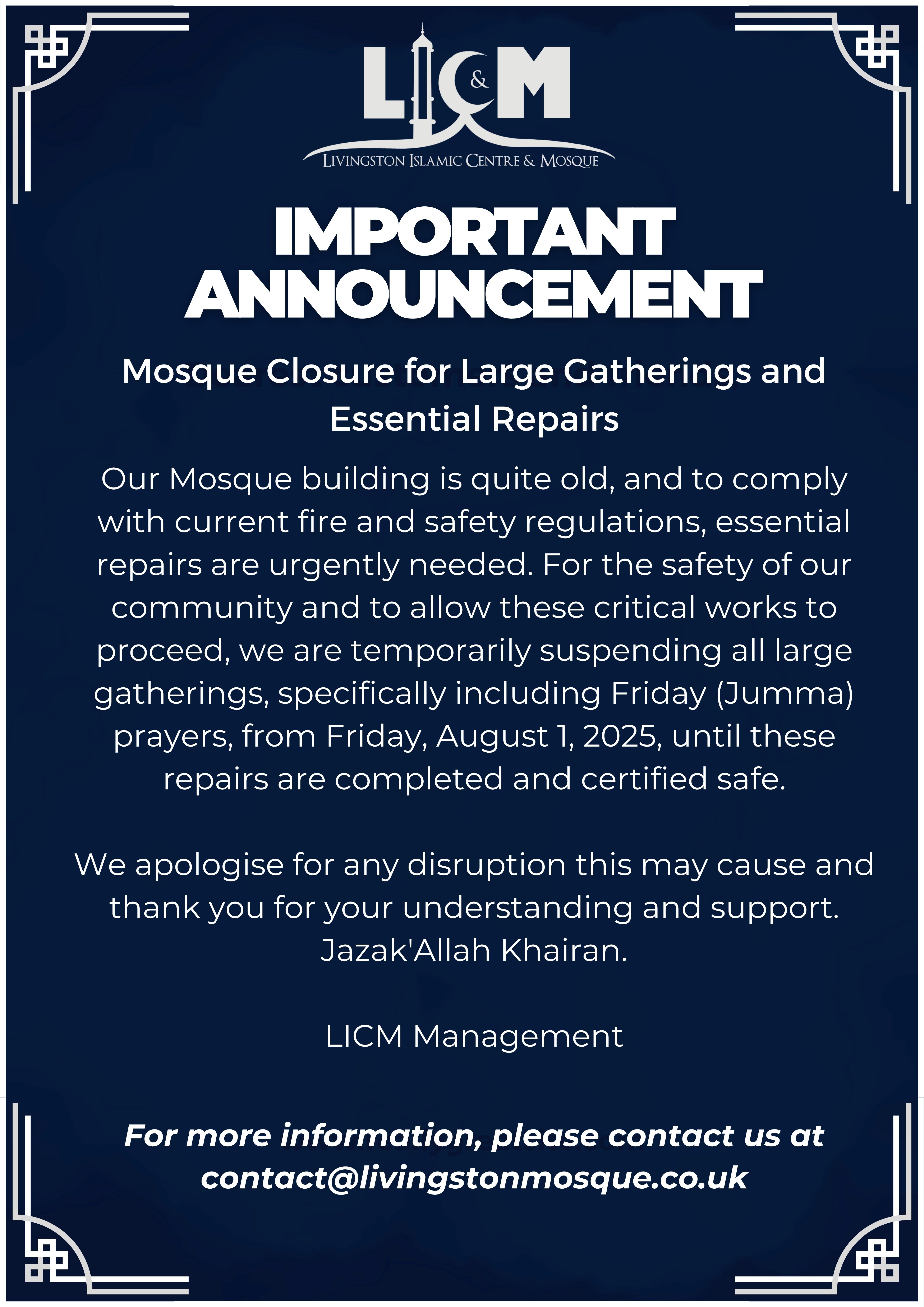 LIC&M
LIVINGSTON ISLAMIC CENTRE & MOSQUE

IMPORTANT ANNOUNCEMENT

Mosque Closure for Large Gatherings and Essential Repairs

Our Mosque building is quite old, and to comply with current fire and safety regulations, essential repairs are urgently needed. For the safety of our community and to allow these critical works to proceed, we are temporarily suspending all large gatherings, specifically including Friday (Jumma) prayers, from Friday, August 1, 2025, until these repairs are completed and certified safe.

We apologise for any disruption this may cause and thank you for your understanding and support. Jazak'Allah Khairan.

LICM Management

For more information, please contact us at contact@livingstonmosque.co.uk